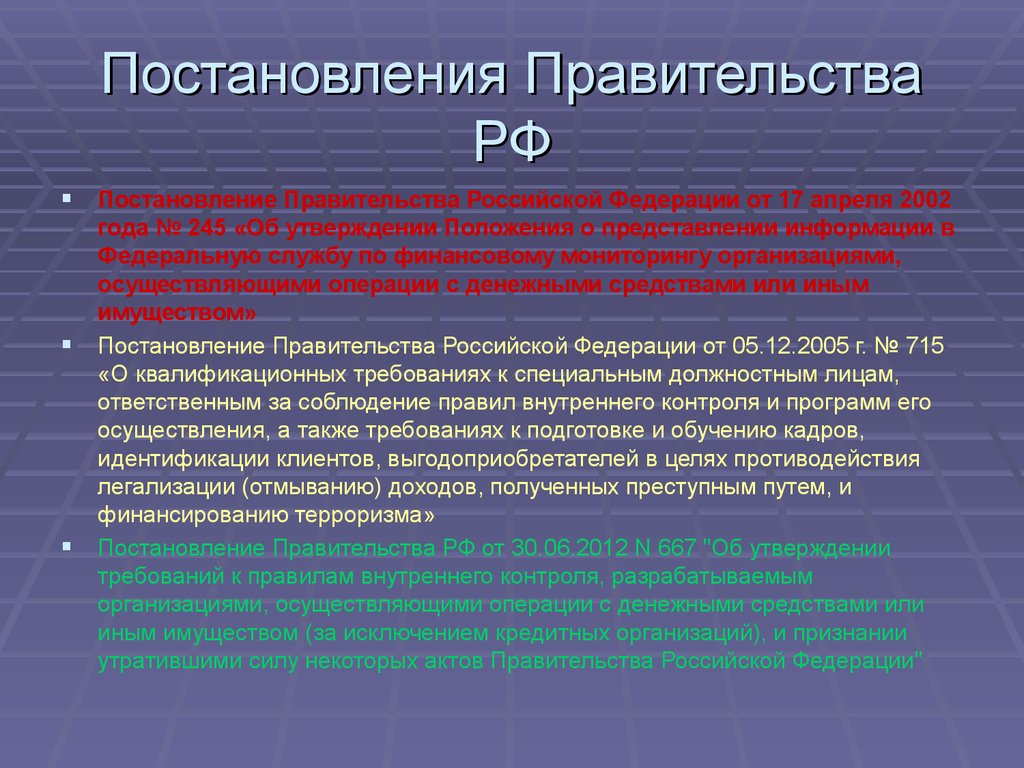 Постановления Правительства РФ

Постановление Правительства Российской Федерации от 17 апреля 2002 года № 245 «Об утверждении Положения о представлении информации в Федеральную службу по финансовому мониторингу организациями, осуществляющими операции с денежными средствами или иным имуществом»

Постановление Правительства Российской Федерации от 05.12.2005 г. № 715 «О квалификационных требованиях к специальным должностным лицам, ответственным за соблюдение правил внутреннего контроля и программ его осуществления, а также требованиях к подготовке и обучению кадров, идентификации клиентов, выгодоприобретателей в целях противодействия легализации (отмыванию) доходов, полученных преступным путем, и финансированию терроризма»

Постановление Правительства РФ от 30.06.2012 N 667 "Об утверждении требований к правилам внутреннего контроля, разрабатываемым организациями, осуществляющими операции с денежными средствами или иным имуществом (за исключением кредитных организаций), и признании утратившими силу некоторых актов Правительства Российской Федерации"